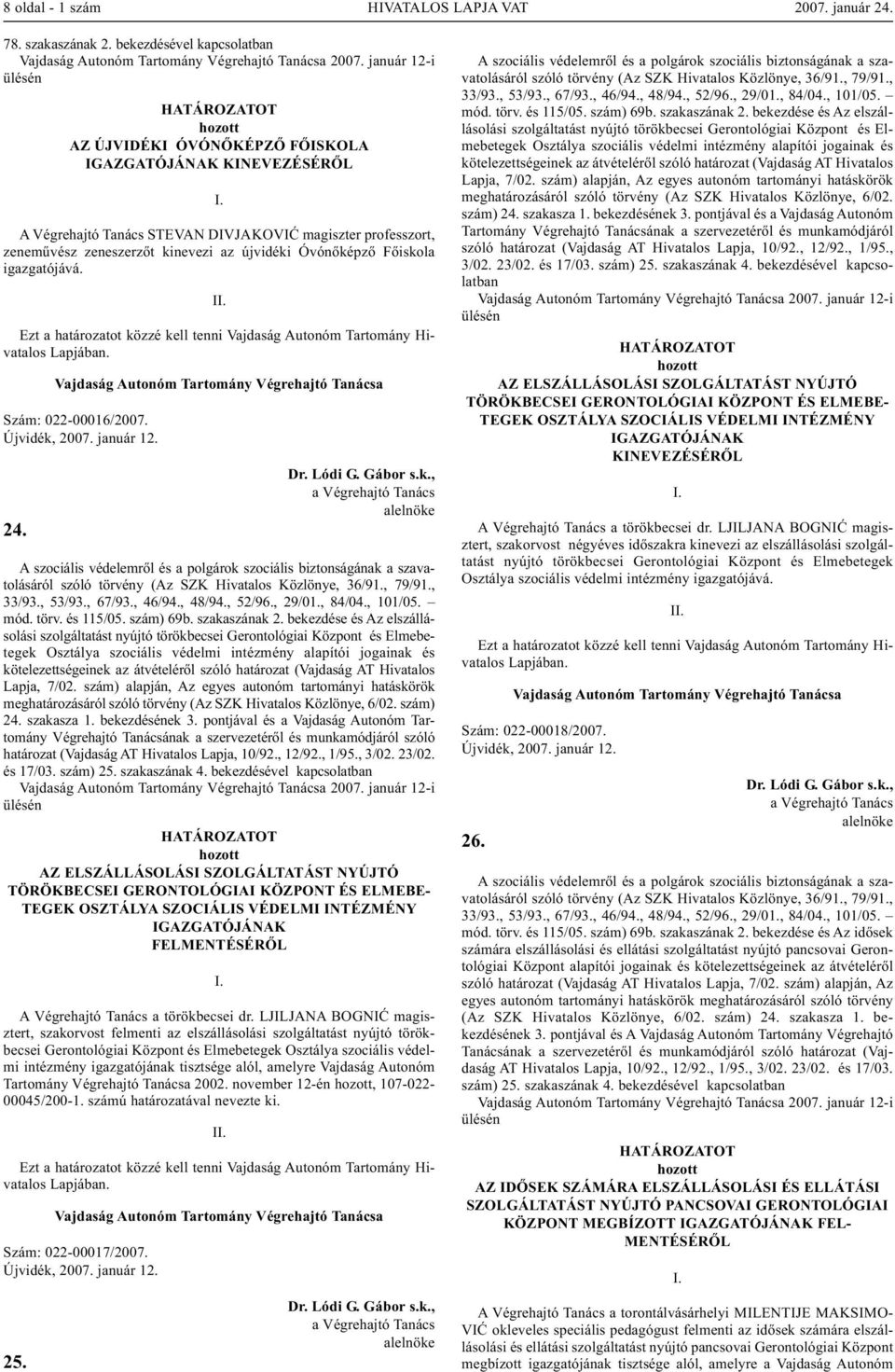 8 oldal - 1 szám HIVATALOS LAPJA VAT 2007. január 24.

78. szakaszának 2. bekezdésével kapcsolatban Vajdaság Autonóm Tartomány Végrehajtó Tanácsa 2007. január 12-i ülésén

HATÁROZATOT
hozott
AZ ÚJVIDÉKI ÓVÓNŐKÉPZŐ FŐISKOLA IGAZGATÓJÁNAK KINEVEZÉSÉRŐL

I.

A Végrehajtó Tanács STEVAN DIVJAKOVIĆ magiszter professzort, zeneművész zeneszerzőt kinevezi az újvidéki Óvónőképző Főiskola igazgatójává.

II.

Ezt a határozatot közzé kell tenni Vajdaság Autonóm Tartomány Hivatalos Lapjában.

Vajdaság Autonóm Tartomány Végrehajtó Tanácsa

Szám: 022-00016/2007.
Újvidék, 2007. január 12.

Dr. Lódi G. Gábor s.k.,
a Végrehajtó Tanács
alelnöke

24.

A szociális védelemről és a polgárok szociális biztonságának a szavatolásáról szóló törvény (Az SZK Hivatalos Közlönye, 36/91., 79/91., 33/93., 53/93., 67/93., 46/94., 48/94., 52/96., 29/01., 84/04., 101/05. – mód. törv. és 115/05. szám) 69b. szakaszának 2. bekezdése és Az elszállásolási szolgáltatást nyújtó törökbecsei Gerontológiai Központ és Elmebetegek Osztálya szociális védelmi intézmény alapítói jogainak és kötelezettségeinek az átvételéről szóló határozat (Vajdaság AT Hivatalos Lapja, 7/02. szám) alapján, Az egyes autonóm tartományi hatáskörök meghatározásáról szóló törvény (Az SZK Hivatalos Közlönye, 6/02. szám) 24. szakasza 1. bekezdésének 3. pontjával és a Vajdaság Autonóm Tartomány Végrehajtó Tanácsának a szervezetéről és munkamódjáról szóló határozat (Vajdaság AT Hivatalos Lapja, 10/92., 12/92., 1/95., 3/02. 23/02. és 17/03. szám) 25. szakaszának 4. bekezdésével kapcsolatban Vajdaság Autonóm Tartomány Végrehajtó Tanácsa 2007. január 12-i ülésén

HATÁROZATOT
hozott
AZ ELSZÁLLÁSOLÁSI SZOLGÁLTATÁST NYÚJTÓ TÖRÖKBECSEI GERONTOLÓGIAI KÖZPONT ÉS ELMEBETEGEK OSZTÁLYA SZOCIÁLIS VÉDELMI INTÉZMÉNY IGAZGATÓJÁNAK FELMENTÉSÉRŐL

I.

A Végrehajtó Tanács a törökbecsei dr. LJILJANA BOGNIĆ magisztert, szakorvost felmenti az elszállásolási szolgáltatást nyújtó törökbecsei Gerontológiai Központ és Elmebetegek Osztálya szociális védelmi intézmény igazgatójának tisztsége alól, amelyre Vajdaság Autonóm Tartomány Végrehajtó Tanácsa 2002. november 12-én hozott, 107-022-00045/200-1. számú határozatával nevezte ki.

II.

Ezt a határozatot közzé kell tenni Vajdaság Autonóm Tartomány Hivatalos Lapjában.

Vajdaság Autonóm Tartomány Végrehajtó Tanácsa

Szám: 022-00017/2007.
Újvidék, 2007. január 12.

Dr. Lódi G. Gábor s.k.,
a Végrehajtó Tanács
alelnöke

25.

A szociális védelemről és a polgárok szociális biztonságának a szavatolásáról szóló törvény (Az SZK Hivatalos Közlönye, 36/91., 79/91., 33/93., 53/93., 67/93., 46/94., 48/94., 52/96., 29/01., 84/04., 101/05. – mód. törv. és 115/05. szám) 69b. szakaszának 2. bekezdése és Az elszállásolási szolgáltatást nyújtó törökbecsei Gerontológiai Központ és Elmebetegek Osztálya szociális védelmi intézmény alapítói jogainak és kötelezettségeinek az átvételéről szóló határozat (Vajdaság AT Hivatalos Lapja, 7/02. szám) alapján, Az egyes autonóm tartományi hatáskörök meghatározásáról szóló törvény (Az SZK Hivatalos Közlönye, 6/02. szám) 24. szakasza 1. bekezdésének 3. pontjával és a Vajdaság Autonóm Tartomány Végrehajtó Tanácsának a szervezetéről és munkamódjáról szóló határozat (Vajdaság AT Hivatalos Lapja, 10/92., 12/92., 1/95., 3/02. 23/02. és 17/03. szám) 25. szakaszának 4. bekezdésével kapcsolatban Vajdaság Autonóm Tartomány Végrehajtó Tanácsa 2007. január 12-i ülésén

HATÁROZATOT
hozott
AZ ELSZÁLLÁSOLÁSI SZOLGÁLTATÁST NYÚJTÓ TÖRÖKBECSEI GERONTOLÓGIAI KÖZPONT ÉS ELMEBETEGEK OSZTÁLYA SZOCIÁLIS VÉDELMI INTÉZMÉNY IGAZGATÓJÁNAK KINEVEZÉSÉRŐL

I.

A Végrehajtó Tanács a törökbecsei dr. LJILJANA BOGNIĆ magisztert, szakorvost négyéves időszakra kinevezi az elszállásolási szolgáltatást nyújtó törökbecsei Gerontológiai Központ és Elmebetegek Osztálya szociális védelmi intézmény igazgatójává.

II.

Ezt a határozatot közzé kell tenni Vajdaság Autonóm Tartomány Hivatalos Lapjában.

Vajdaság Autonóm Tartomány Végrehajtó Tanácsa

Szám: 022-00018/2007.
Újvidék, 2007. január 12.

Dr. Lódi G. Gábor s.k.,
a Végrehajtó Tanács
alelnöke

26.

A szociális védelemről és a polgárok szociális biztonságának a szavatolásáról szóló törvény (Az SZK Hivatalos Közlönye, 36/91., 79/91., 33/93., 53/93., 67/93., 46/94., 48/94., 52/96., 29/01., 84/04., 101/05. – mód. törv. és 115/05. szám) 69b. szakaszának 2. bekezdése és Az idősek számára elszállásolási és ellátási szolgáltatást nyújtó pancsovai Gerontológiai Központ alapítói jogainak és kötelezettségeinek az átvételéről szóló határozat (Vajdaság AT Hivatalos Lapja, 7/02. szám) alapján, Az egyes autonóm tartományi hatáskörök meghatározásáról szóló törvény (Az SZK Hivatalos Közlönye, 6/02. szám) 24. szakasza 1. bekezdésének 3. pontjával és A Vajdaság Autonóm Tartomány Végrehajtó Tanácsának a szervezetéről és munkamódjáról szóló határozat (Vajdaság AT Hivatalos Lapja, 10/92., 12/92., 1/95., 3/02. 23/02. és 17/03. szám) 25. szakaszának 4. bekezdésével kapcsolatban Vajdaság Autonóm Tartomány Végrehajtó Tanácsa 2007. január 12-i ülésén

HATÁROZATOT
hozott
AZ IDŐSEK SZÁMÁRA ELSZÁLLÁSOLÁSI ÉS ELLÁTÁSI SZOLGÁLTATÁST NYÚJTÓ PANCSOVAI GERONTOLÓGIAI KÖZPONT MEGBÍZOTT IGAZGATÓJÁNAK FELMENTÉSÉRŐL

I.

A Végrehajtó Tanács a torontálvásárhelyi MILENTIJE MAKSIMOVIĆ okleveles speciális pedagógust felmenti az idősek számára elszállásolási és ellátási szolgáltatást nyújtó pancsovai Gerontológiai Központ megbízott igazgatójának tisztsége alól, amelyre a Vajdaság Autonóm